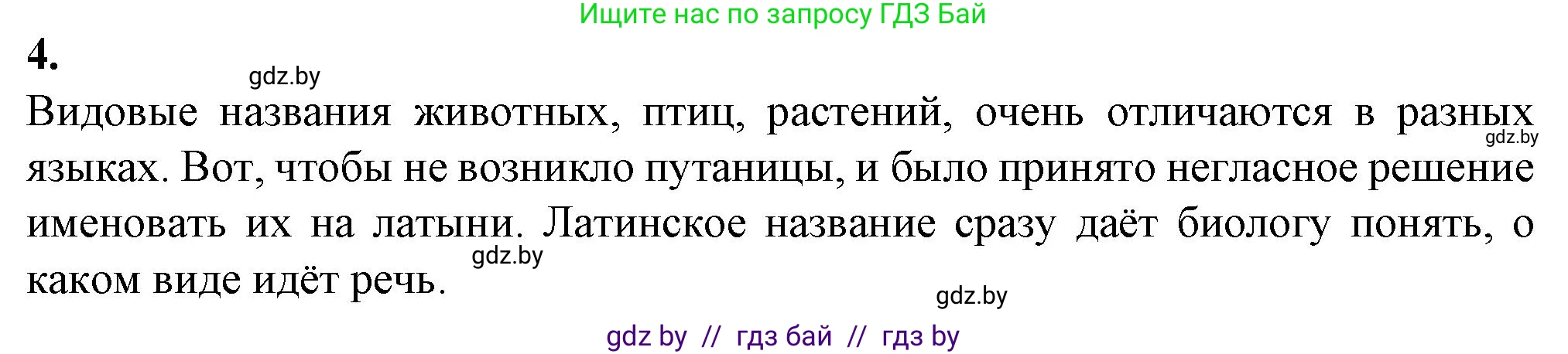 Ищите нас по запросу ГДЗ Бай

4.

gdz.by

Видовые названия животных, птиц, растений, очень отличаются в разных языках. Вот, чтобы не возникло путаницы, и было принято негласное решение именовать их на латыни. Латинское название сразу даёт биологу понять, о каком виде идёт речь.

gdz.by

gdz.by

gdz.by

gdz by // гдз бай // гдз by